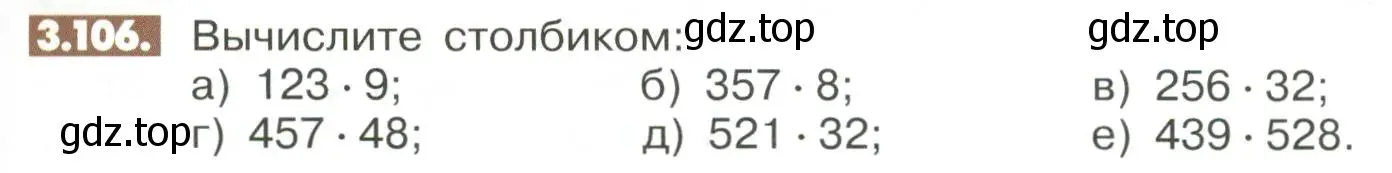 3.106. Вычислите столбиком: gdz.top gdz.top

а) $123 \cdot 9$; б) $357 \cdot 8$; в) $256 \cdot 32$;

gdz.top г) $457 \cdot 48$; д) $521 \cdot 32$; е) $439 \cdot 528$.